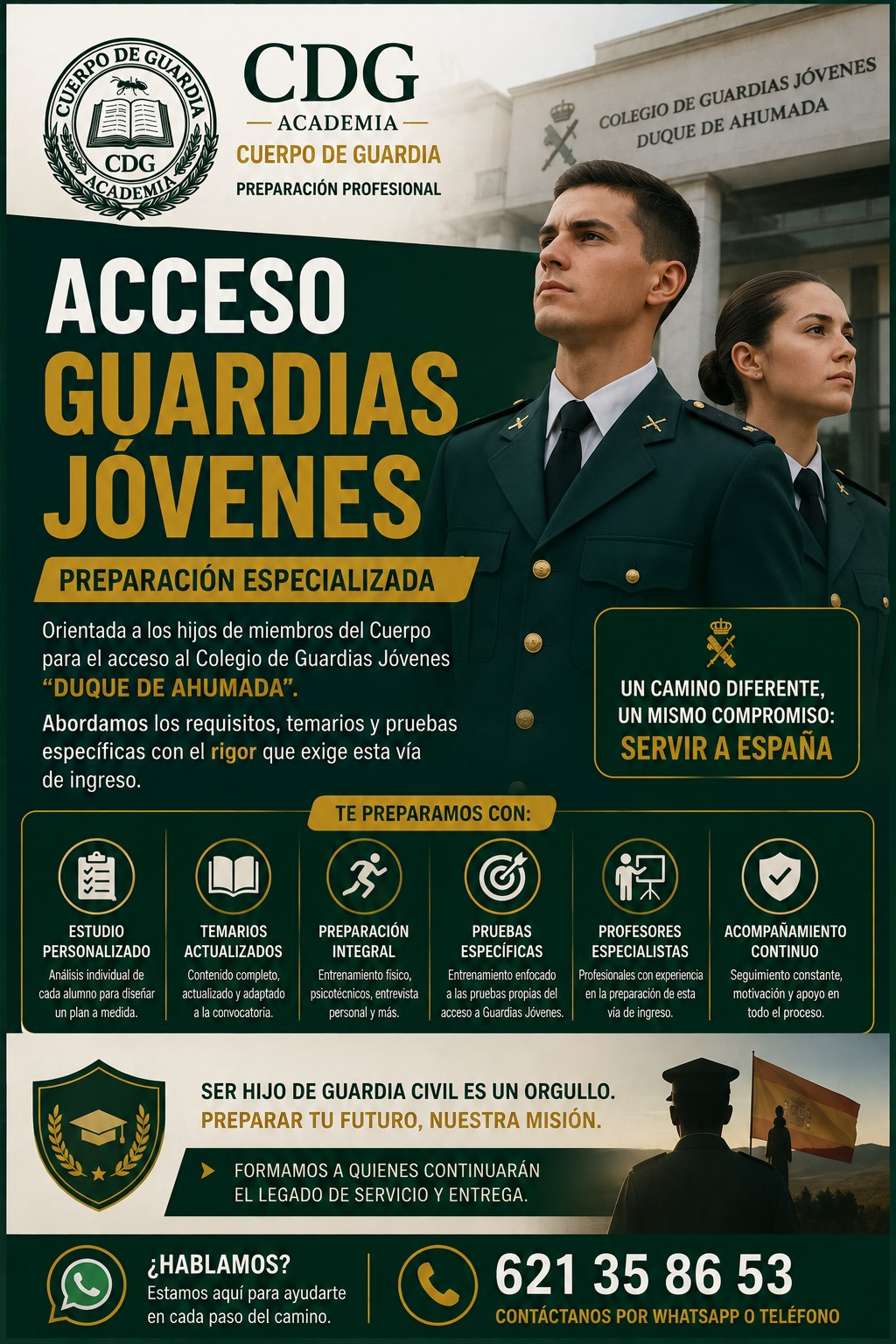 CUERPO DE GUARDIA
CDG
ACADEMIA

CDG
ACADEMIA
CUERPO DE GUARDIA
PREPARACIÓN PROFESIONAL

COLEGIO DE GUARDIAS JÓVENES
DUQUE DE AHUMADA

ACCESO
GUARDIAS
JÓVENES

PREPARACIÓN ESPECIALIZADA

Orientada a los hijos de miembros del Cuerpo para el acceso al Colegio de Guardias Jóvenes "DUQUE DE AHUMADA".

Abordamos los requisitos, temarios y pruebas específicas con el rigor que exige esta vía de ingreso.

UN CAMINO DIFERENTE, UN MISMO COMPROMISO:
SERVIR A ESPAÑA

TE PREPARAMOS CON:

ESTUDIO PERSONALIZADO
Análisis individual de cada alumno para diseñar un plan a medida.

TEMARIOS ACTUALIZADOS
Contenido completo, actualizado y adaptado a la convocatoria.

PREPARACIÓN INTEGRAL
Entrenamiento físico, psicotécnicos, entrevista personal y más.

PRUEBAS ESPECÍFICAS
Entrenamiento enfocado a las pruebas propias del acceso a Guardias Jóvenes.

PROFESORES ESPECIALISTAS
Profesionales con experiencia en la preparación de esta vía de ingreso.

ACOMPAÑAMIENTO CONTINUO
Seguimiento constante, motivación y apoyo en todo el proceso.

SER HIJO DE GUARDIA CIVIL ES UN ORGULLO.
PREPARAR TU FUTURO, NUESTRA MISIÓN.

FORMAMOS A QUIENES CONTINUARÁN EL LEGADO DE SERVICIO Y ENTREGA.

¿HABLAMOS?
Estamos aquí para ayudarte en cada paso del camino.

621 35 86 53
CONTÁCTANOS POR WHATSAPP O TELÉFONO